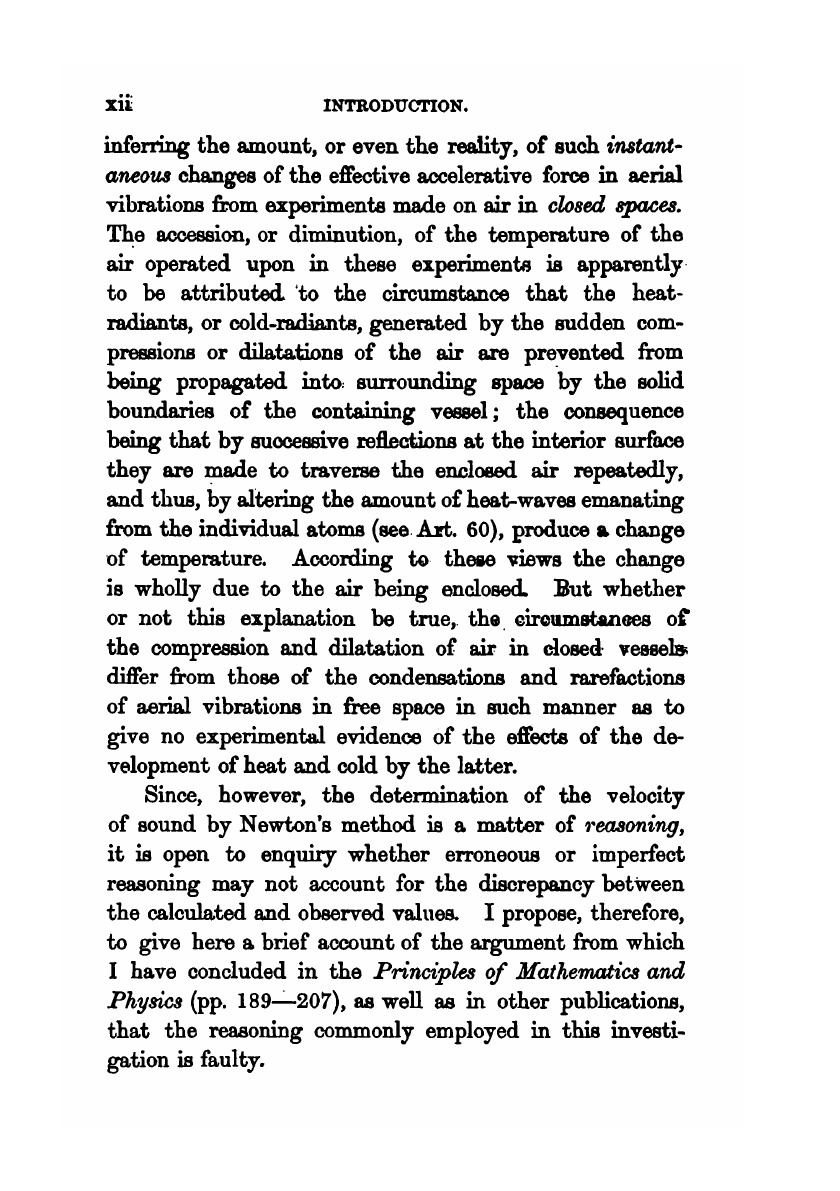 xii INTRODUCTION.

inferring the amount, or even the reality, of such instantaneous changes of the effective accelerative force in aerial vibrations from experiments made on air in closed spaces. The accession, or diminution, of the temperature of the air operated upon in these experiments is apparently to be attributed to the circumstance that the heat-radiants, or cold-radiants, generated by the sudden compressions or dilatations of the air are prevented from being propagated into surrounding space by the solid boundaries of the containing vessel; the consequence being that by successive reflections at the interior surface they are made to traverse the enclosed air repeatedly, and thus, by altering the amount of heat-waves emanating from the individual atoms (see Art. 60), produce a change of temperature. According to these views the change is wholly due to the air being enclosed. But whether or not this explanation be true, the circumstances of the compression and dilatation of air in closed vessels differ from those of the condensations and rarefactions of aerial vibrations in free space in such manner as to give no experimental evidence of the effects of the development of heat and cold by the latter.

Since, however, the determination of the velocity of sound by Newton's method is a matter of reasoning, it is open to enquiry whether erroneous or imperfect reasoning may not account for the discrepancy between the calculated and observed values. I propose, therefore, to give here a brief account of the argument from which I have concluded in the Principles of Mathematics and Physics (pp. 189—207), as well as in other publications, that the reasoning commonly employed in this investigation is faulty.